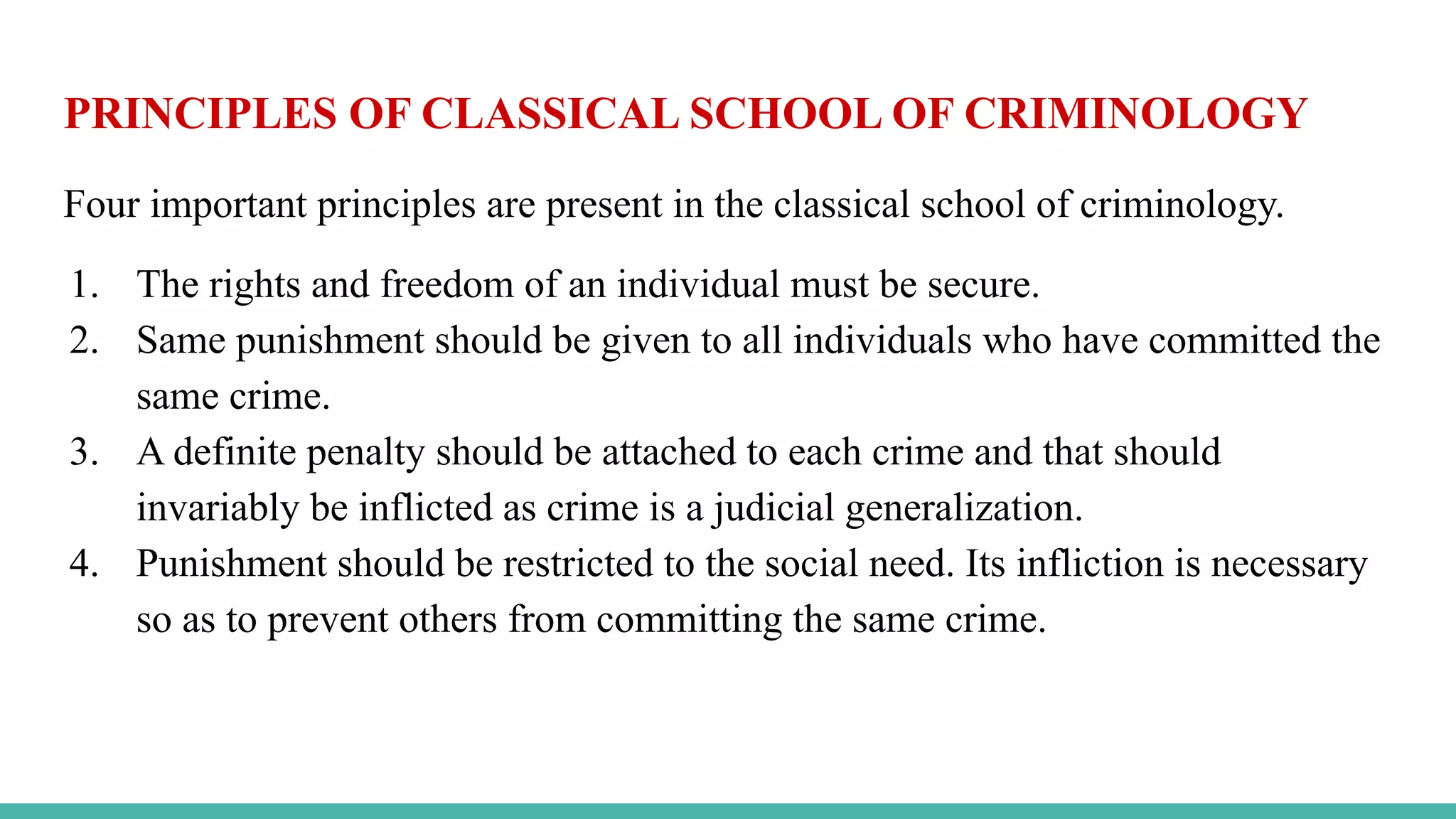 PRINCIPLES OF CLASSICAL SCHOOL OF CRIMINOLOGY

Four important principles are present in the classical school of criminology.

1. The rights and freedom of an individual must be secure.
2. Same punishment should be given to all individuals who have committed the same crime.
3. A definite penalty should be attached to each crime and that should invariably be inflicted as crime is a judicial generalization.
4. Punishment should be restricted to the social need. Its infliction is necessary so as to prevent others from committing the same crime.